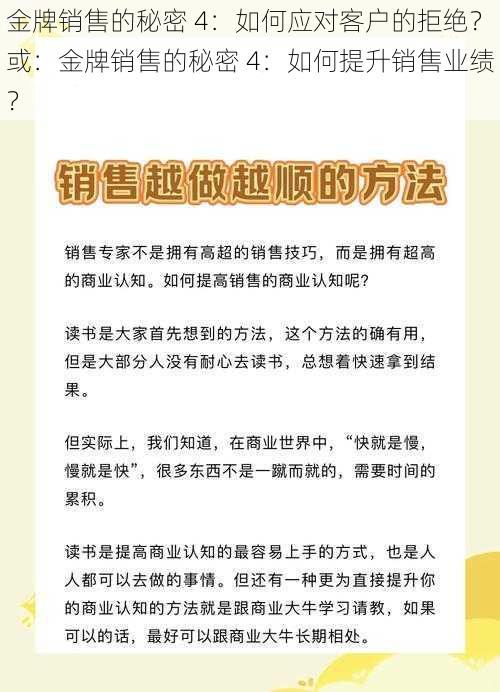 金牌销售的秘密 4：如何应对客户的拒绝？或：金牌销售的秘密 4：如何提升销售业绩？

销售越做越顺的方法

销售专家不是拥有高超的销售技巧，而是拥有超高的商业认知。如何提高销售的商业认知呢？

读书是大家首先想到的方法，这个方法的确有用，但是大部分人没有耐心去读书，总想着快速拿到结果。

但实际上，我们知道，在商业世界中，“快就是慢，慢就是快”，很多东西不是一蹴而就的，需要时间的累积。

读书是提高商业认知的最容易上手的方式，也是人人都可以去做的事情。但还有一种更为直接提升你的商业认知的方法就是跟商业大牛学习请教，如果可以的话，最好可以跟商业大牛长期相处。